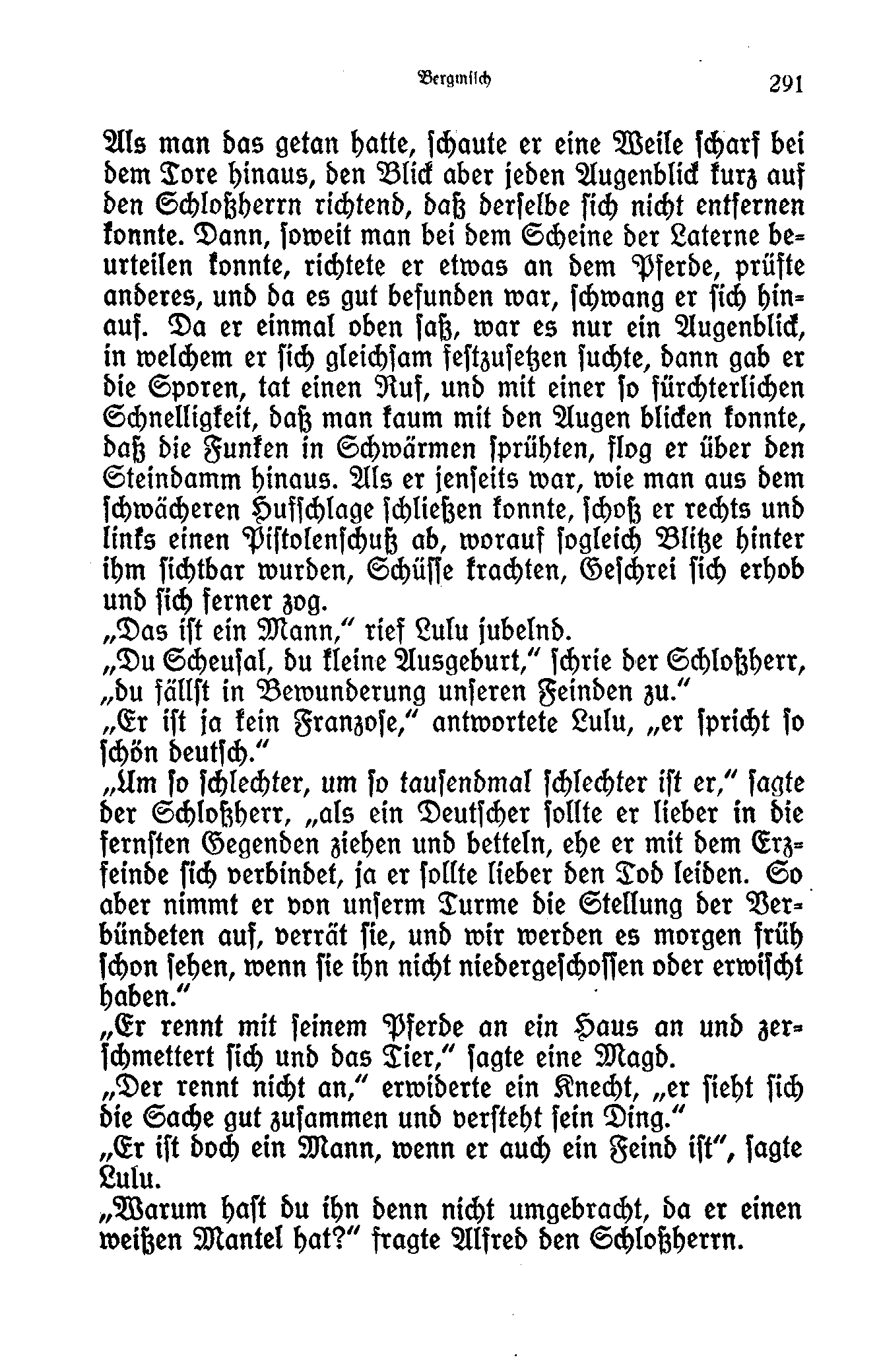 Bergmilch 291

Als man das getan hatte, schaute er eine Weile scharf bei dem Tore hinaus, den Blick aber jeden Augenblick kurz auf den Schloßherrn richtend, daß derselbe sich nicht entfernen konnte. Dann, soweit man bei dem Scheine der Laterne beurteilen konnte, richtete er etwas an dem Pferde, prüfte anderes, und da es gut befunden war, schwang er sich hinauf. Da er einmal oben saß, war es nur ein Augenblick, in welchem er sich gleichsam festzusetzen suchte, dann gab er die Sporen, tat einen Ruf, und mit einer so fürchterlichen Schnelligkeit, daß man kaum mit den Augen blicken konnte, daß die Funken in Schwärmen sprühten, flog er über den Steindamm hinaus. Als er jenseits war, wie man aus dem schwächeren Hufschlage schließen konnte, schoß er rechts und links einen Pistolenschuß ab, worauf sogleich Blitze hinter ihm sichtbar wurden, Schüsse krachten, Geschrei sich erhob und sich ferner zog.

„Das ist ein Mann," rief Lulu jubelnd.

„Du Scheusal, du kleine Ausgeburt," schrie der Schloßherr, „du fällst in Bewunderung unseren Feinden zu."

„Er ist ja kein Franzose," antwortete Lulu, „er spricht so schön deutsch."

„Um so schlechter, um so tausendmal schlechter ist er," sagte der Schloßherr, „als ein Deutscher sollte er lieber in die fernsten Gegenden ziehen und betteln, ehe er mit dem Erzfeinde sich verbindet, ja er sollte lieber den Tod leiden. So aber nimmt er von unserm Turme die Stellung der Verbündeten auf, verrät sie, und wir werden es morgen früh schon sehen, wenn sie ihn nicht niedergeschossen oder erwischt haben."

„Er rennt mit seinem Pferde an ein Haus an und zerschmettert sich und das Tier," sagte eine Magd.

„Der rennt nicht an," erwiderte ein Knecht, „er sieht sich die Sache gut zusammen und versteht sein Ding."

„Er ist doch ein Mann, wenn er auch ein Feind ist", sagte Lulu.

„Warum hast du ihn denn nicht umgebracht, da er einen weißen Mantel hat?" fragte Alfred den Schloßherrn.